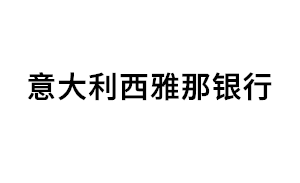 意大利西雅那银行